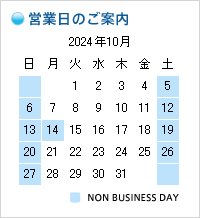 営業日のご案内

2024年10月

| 日 | 月 | 火 | 水 | 木 | 金 | 土 |
|---|---|---|---|---|---|---|
| | | 1 | 2 | 3 | 4 | 5 |
| 6 | 7 | 8 | 9 | 10 | 11 | 12 |
| 13 | 14 | 15 | 16 | 17 | 18 | 19 |
| 20 | 21 | 22 | 23 | 24 | 25 | 26 |
| 27 | 28 | 29 | 30 | 31 | | |

NON BUSINESS DAY